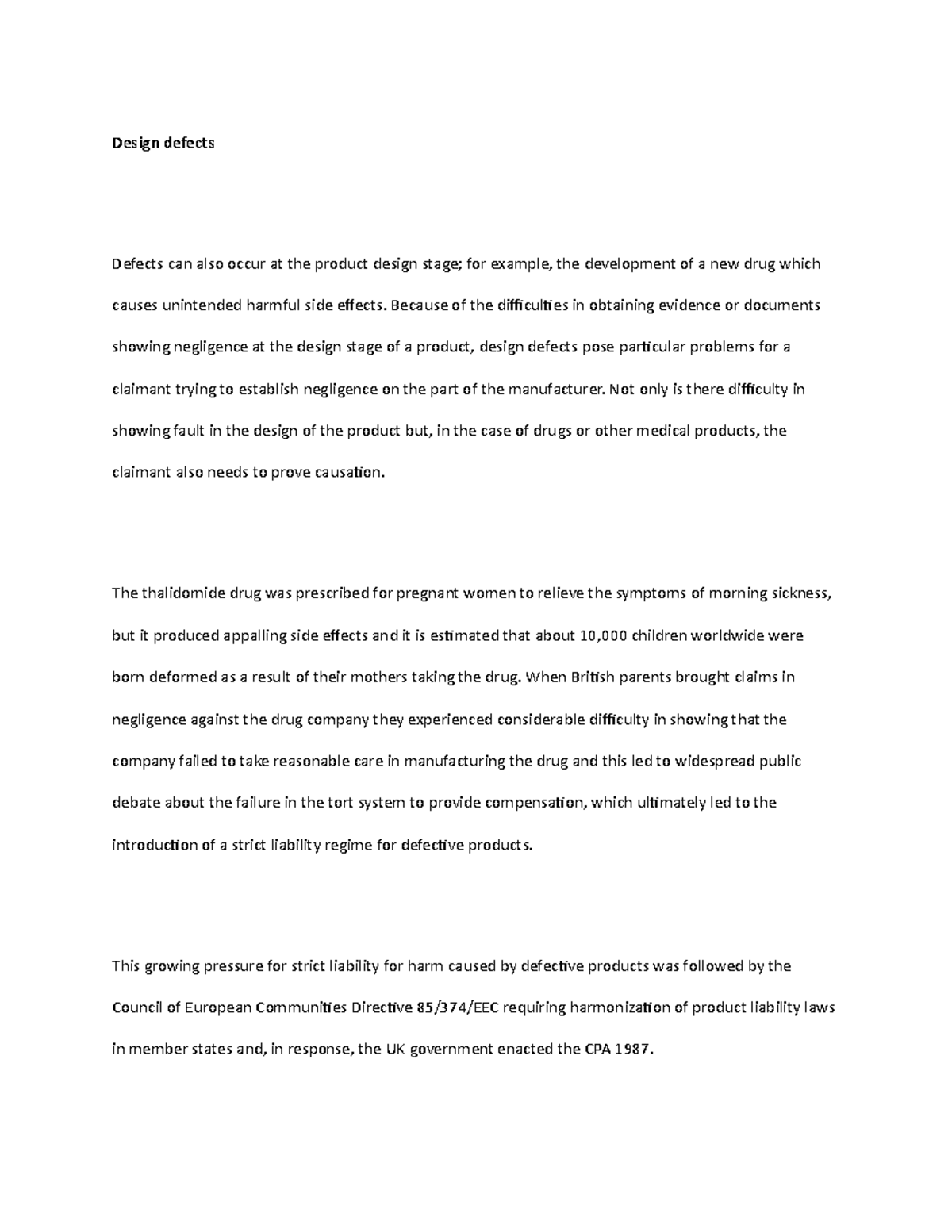 Design defects

Defects can also occur at the product design stage; for example, the development of a new drug which causes unintended harmful side effects. Because of the difficulties in obtaining evidence or documents showing negligence at the design stage of a product, design defects pose particular problems for a claimant trying to establish negligence on the part of the manufacturer. Not only is there difficulty in showing fault in the design of the product but, in the case of drugs or other medical products, the claimant also needs to prove causation.

The thalidomide drug was prescribed for pregnant women to relieve the symptoms of morning sickness, but it produced appalling side effects and it is estimated that about 10,000 children worldwide were born deformed as a result of their mothers taking the drug. When British parents brought claims in negligence against the drug company they experienced considerable difficulty in showing that the company failed to take reasonable care in manufacturing the drug and this led to widespread public debate about the failure in the tort system to provide compensation, which ultimately led to the introduction of a strict liability regime for defective products.

This growing pressure for strict liability for harm caused by defective products was followed by the Council of European Communities Directive 85/374/EEC requiring harmonization of product liability laws in member states and, in response, the UK government enacted the CPA 1987.